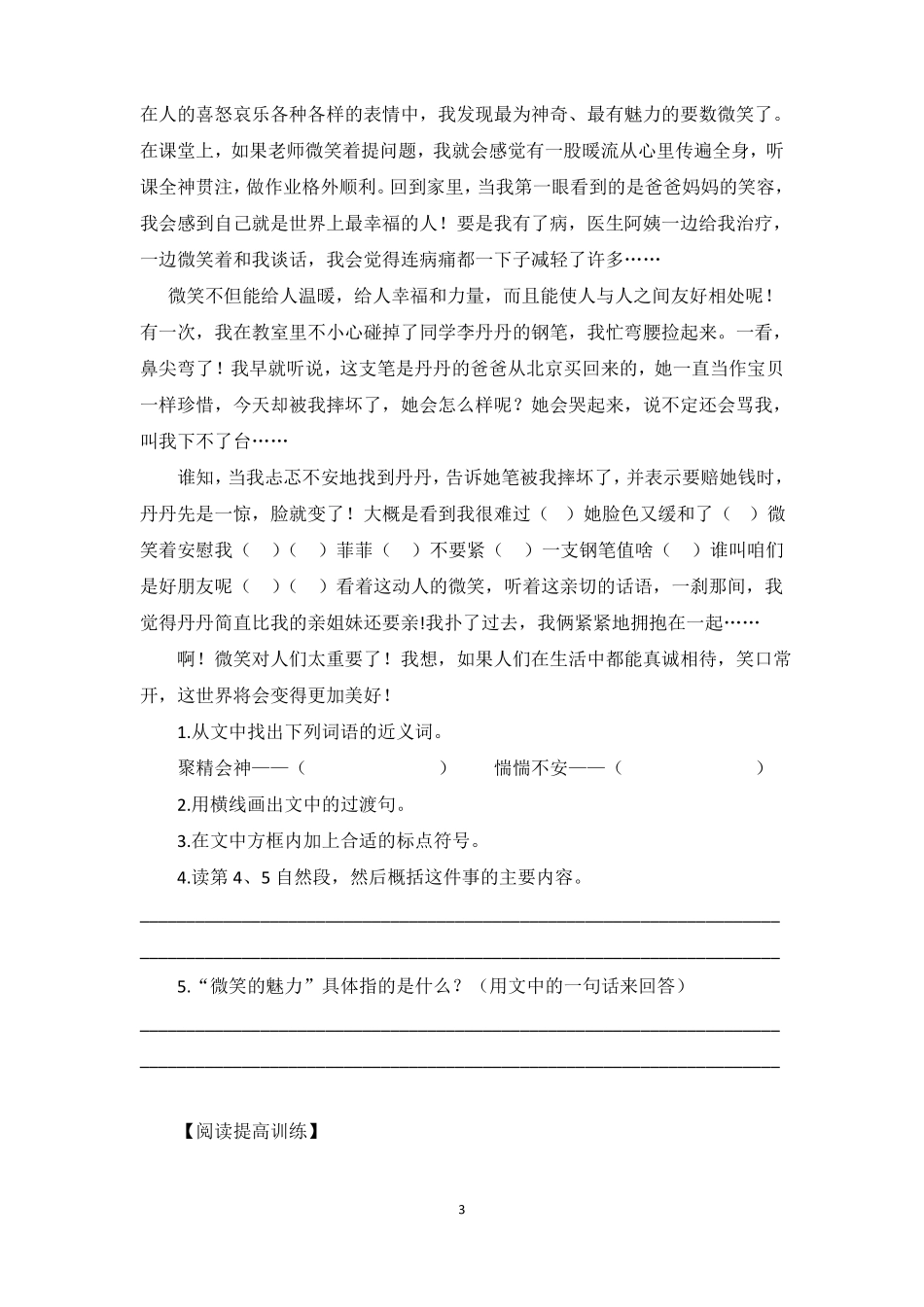 在人的喜怒哀乐各种各样的表情中，我发现最为神奇、最有魅力的要数微笑了。在课堂上，如果老师微笑着提问题，我就会感觉有一股暖流从心里传遍全身，听课全神贯注，做作业格外顺利。回到家里，当我第一眼看到的是爸爸妈妈的笑容，我会感到自己就是世界上最幸福的人！要是我有了病，医生阿姨一边给我治疗，一边微笑着和我谈话，我会觉得连病痛都一下子减轻了许多……

微笑不但能给人温暖，给人幸福和力量，而且能使人与人之间友好相处呢！有一次，我在教室里不小心碰掉了同学李丹丹的钢笔，我忙弯腰捡起来。一看，鼻尖弯了！我早就听说，这支笔是丹丹的爸爸从北京买回来的，她一直当作宝贝一样珍惜，今天却被我摔坏了，她会怎么样呢？她会哭起来，说不定还会骂我，叫我下不了台……

谁知，当我忐忑不安地找到丹丹，告诉她笔被我摔坏了，并表示要赔她钱时，丹丹先是一惊，脸就变了！大概是看到我很难过（ ）她脸色又缓和了（ ）微笑着安慰我（ ）（ ）菲菲（ ）不要紧（ ）一支钢笔值啥（ ）谁叫咱们是好朋友呢（ ）（ ）看着这动人的微笑，听着这亲切的话语，一刹那间，我觉得丹丹简直比我的亲姐妹还要亲!我扑了过去，我俩紧紧地拥抱在一起……

啊！微笑对人们太重要了！我想，如果人们在生活中都能真诚相待，笑口常开，这世界将会变得更加美好！

1.从文中找出下列词语的近义词。

聚精会神——（ ） 惴惴不安——（ ）

2.用横线画出文中的过渡句。

3.在文中方框内加上合适的标点符号。

4.读第 4、5 自然段，然后概括这件事的主要内容。

5.“微笑的魅力”具体指的是什么？（用文中的一句话来回答）

【阅读提高训练】

3